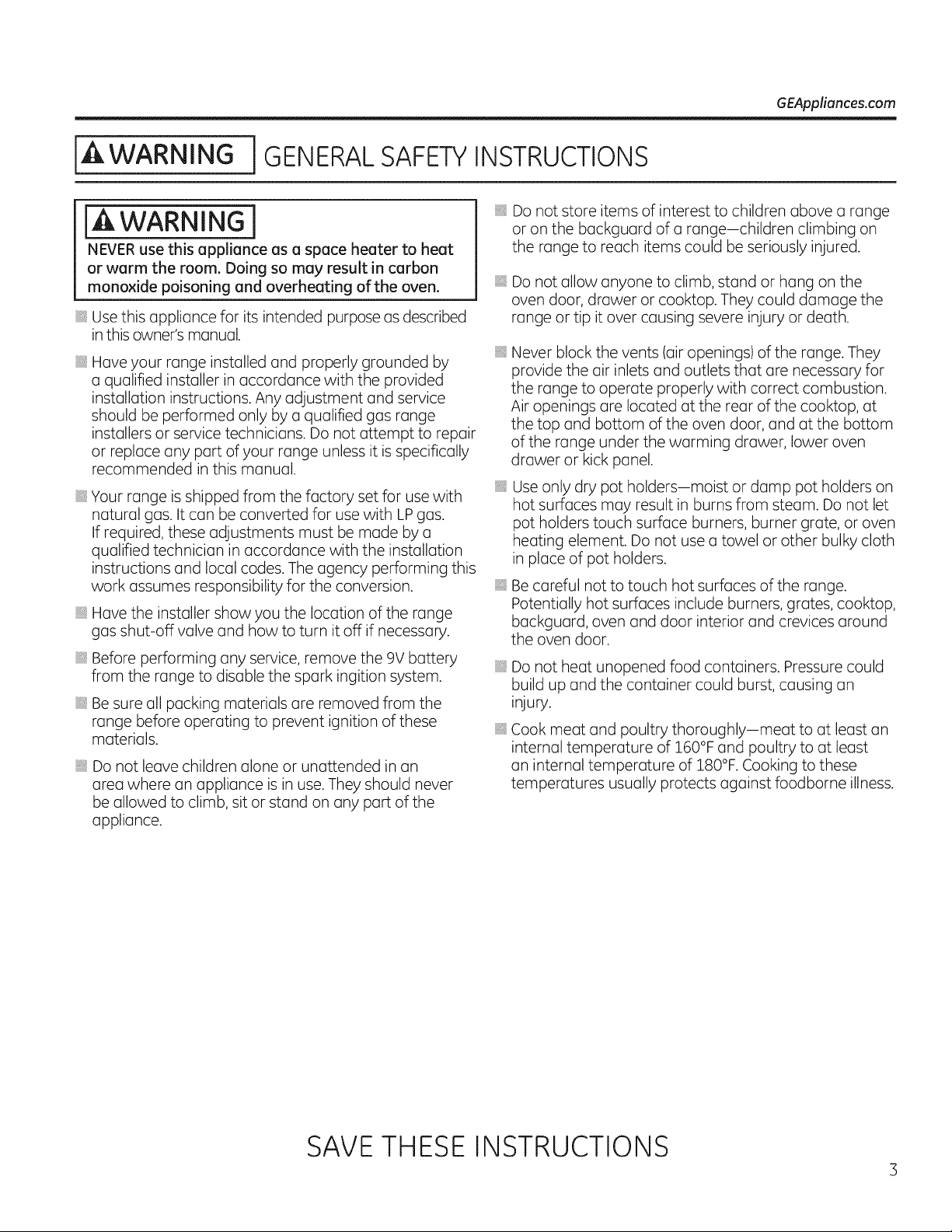 GEAppliances.com

WARNING GENERAL SAFETY INSTRUCTIONS

WARNING

NEVER use this appliance as a space heater to heat or warm the room. Doing so may result in carbon monoxide poisoning and overheating of the oven.

• Use this appliance for its intended purpose as described in this owner's manual.

• Have your range installed and properly grounded by a qualified installer in accordance with the provided installation instructions. Any adjustment and service should be performed only by a qualified gas range installers or service technicians. Do not attempt to repair or replace any part of your range unless it is specifically recommended in this manual.

• Your range is shipped from the factory set for use with natural gas. It can be converted for use with LP gas. If required, these adjustments must be made by a qualified technician in accordance with the installation instructions and local codes. The agency performing this work assumes responsibility for the conversion.

• Have the installer show you the location of the range gas shut-off valve and how to turn it off if necessary.

• Before performing any service, remove the 9V battery from the range to disable the spark ingition system.

• Be sure all packing materials are removed from the range before operating to prevent ignition of these materials.

• Do not leave children alone or unattended in an area where an appliance is in use. They should never be allowed to climb, sit or stand on any part of the appliance.

• Do not store items of interest to children above a range or on the backguard of a range—children climbing on the range to reach items could be seriously injured.

• Do not allow anyone to climb, stand or hang on the oven door, drawer or cooktop. They could damage the range or tip it over causing severe injury or death.

• Never block the vents (air openings) of the range. They provide the air inlets and outlets that are necessary for the range to operate properly with correct combustion. Air openings are located at the rear of the cooktop, at the top and bottom of the oven door, and at the bottom of the range under the warming drawer, lower oven drawer or kick panel.

• Use only dry pot holders—moist or damp pot holders on hot surfaces may result in burns from steam. Do not let pot holders touch surface burners, burner grate, or oven heating element. Do not use a towel or other bulky cloth in place of pot holders.

• Be careful not to touch hot surfaces of the range. Potentially hot surfaces include burners, grates, cooktop, backguard, oven and door interior and crevices around the oven door.

• Do not heat unopened food containers. Pressure could build up and the container could burst, causing an injury.

• Cook meat and poultry thoroughly—meat to at least an internal temperature of 160°F and poultry to at least an internal temperature of 180°F. Cooking to these temperatures usually protects against foodborne illness.

SAVE THESE INSTRUCTIONS

3